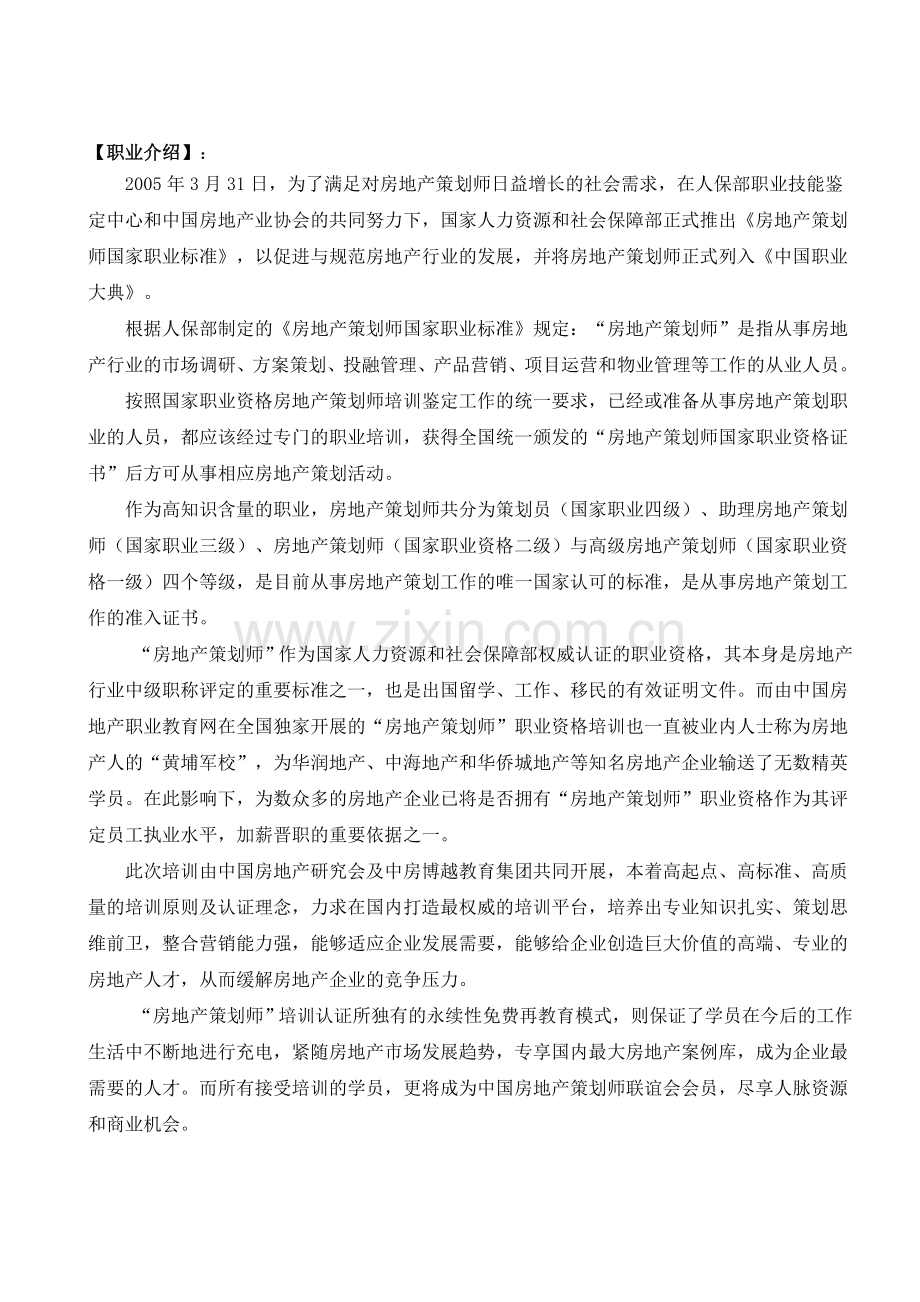 【职业介绍】：

2005年3月31日，为了满足对房地产策划师日益增长的社会需求，在人保部职业技能鉴定中心和中国房地产业协会的共同努力下，国家人力资源和社会保障部正式推出《房地产策划师国家职业标准》，以促进与规范房地产行业的发展，并将房地产策划师正式列入《中国职业大典》。

根据人保部制定的《房地产策划师国家职业标准》规定：“房地产策划师”是指从事房地产行业的市场调研、方案策划、投融管理、产品营销、项目运营和物业管理等工作的从业人员。

按照国家职业资格房地产策划师培训鉴定工作的统一要求，已经或准备从事房地产策划职业的人员，都应该经过专门的职业培训，获得全国统一颁发的“房地产策划师国家职业资格证书”后方可从事相应房地产策划活动。

作为高知识含量的职业，房地产策划师共分为策划员（国家职业四级）、助理房地产策划师（国家职业三级）、房地产策划师（国家职业资格二级）与高级房地产策划师（国家职业资格一级）四个等级，是目前从事房地产策划工作的唯一国家认可的标准，是从事房地产策划工作的准入证书。

“房地产策划师”作为国家人力资源和社会保障部权威认证的职业资格，其本身是房地产行业中级职称评定的重要标准之一，也是出国留学、工作、移民的有效证明文件。而由中国房地产职业教育网在全国独家开展的“房地产策划师”职业资格培训也一直被业内人士称为房地产人的“黄埔军校”，为华润地产、中海地产和华侨城地产等知名房地产企业输送了无数精英学员。在此影响下，为数众多的房地产企业已将是否拥有“房地产策划师”职业资格作为其评定员工执业水平，加薪晋职的重要依据之一。

此次培训由中国房地产研究会及中房博越教育集团共同开展，本着高起点、高标准、高质量的培训原则及认证理念，力求在国内打造最权威的培训平台，培养出专业知识扎实、策划思维前卫，整合营销能力强，能够适应企业发展需要，能够给企业创造巨大价值的高端、专业的房地产人才，从而缓解房地产企业的竞争压力。

“房地产策划师”培训认证所独有的永续性免费再教育模式，则保证了学员在今后的工作生活中不断地进行充电，紧随房地产市场发展趋势，专享国内最大房地产案例库，成为企业最需要的人才。而所有接受培训的学员，更将成为中国房地产策划师联谊会会员，尽享人脉资源和商业机会。

www.zixin.com.cn